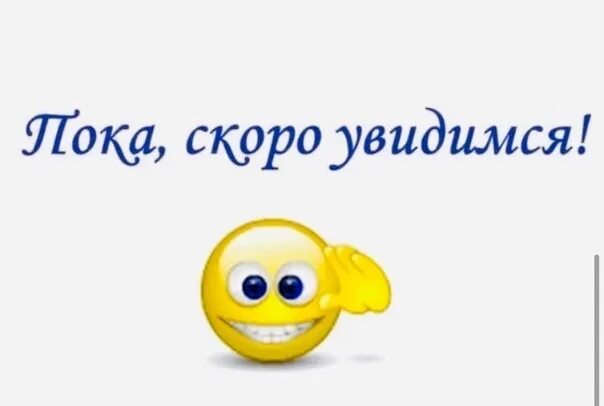 Пока, скоро увидимся!